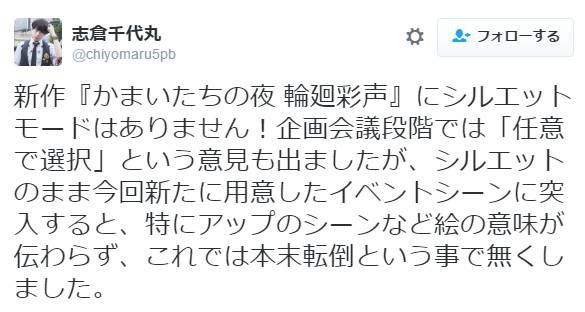 志倉千代丸
@chiyomaru5pb

フォローする

新作『かまいたちの夜 輪廻彩声』にシルエットモードはありません！企画会議段階では「任意で選択」という意見も出ましたが、シルエットのまま今回新たに用意したイベントシーンに突入すると、特にアップのシーンなど絵の意味が伝わらず、これでは本末転倒という事で無くしました。